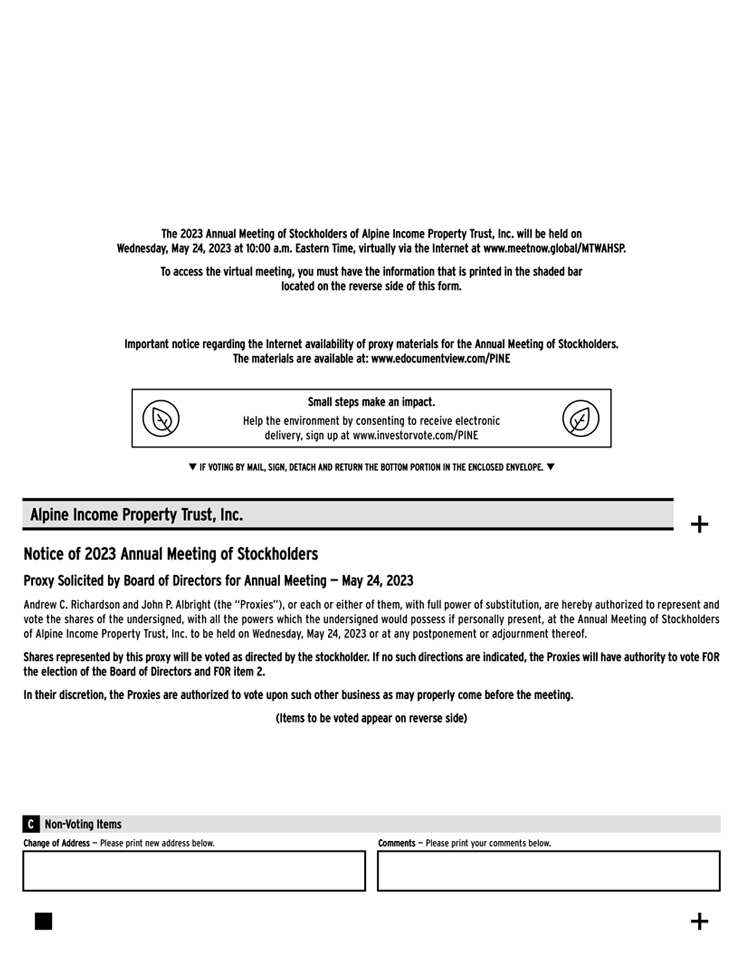 The 2023 Annual Meeting of Stockholders of Alpine Income Property Trust, Inc. will be held on Wednesday, May 24, 2023 at 10:00 a.m. Eastern Time, virtually via the Internet at www.meetnow.global/MTWAHSP.

To access the virtual meeting, you must have the information that is printed in the shaded bar located on the reverse side of this form.

Important notice regarding the Internet availability of proxy materials for the Annual Meeting of Stockholders. The materials are available at: www.edocumentview.com/PINE

Small steps make an impact.
Help the environment by consenting to receive electronic delivery, sign up at www.investorvote.com/PINE

▼ IF VOTING BY MAIL, SIGN, DETACH AND RETURN THE BOTTOM PORTION IN THE ENCLOSED ENVELOPE. ▼

Alpine Income Property Trust, Inc.

+

Notice of 2023 Annual Meeting of Stockholders

Proxy Solicited by Board of Directors for Annual Meeting — May 24, 2023

Andrew C. Richardson and John P. Albright (the "Proxies"), or each or either of them, with full power of substitution, are hereby authorized to represent and vote the shares of the undersigned, with all the powers which the undersigned would possess if personally present, at the Annual Meeting of Stockholders of Alpine Income Property Trust, Inc. to be held on Wednesday, May 24, 2023 or at any postponement or adjournment thereof.

Shares represented by this proxy will be voted as directed by the stockholder. If no such directions are indicated, the Proxies will have authority to vote FOR the election of the Board of Directors and FOR item 2.

In their discretion, the Proxies are authorized to vote upon such other business as may properly come before the meeting.

(Items to be voted appear on reverse side)

C Non-Voting Items

Change of Address — Please print new address below.

Comments — Please print your comments below.

+